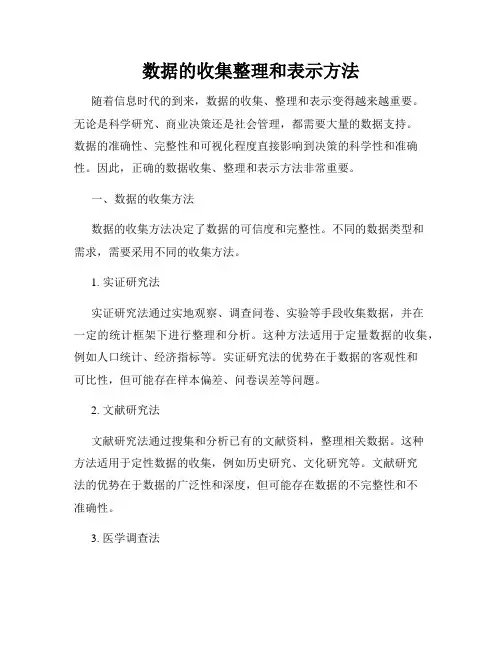 数据的收集整理和表示方法

随着信息时代的到来，数据的收集、整理和表示变得越来越重要。无论是科学研究、商业决策还是社会管理，都需要大量的数据支持。数据的准确性、完整性和可视化程度直接影响到决策的科学性和准确性。因此，正确的数据收集、整理和表示方法非常重要。

一、数据的收集方法

数据的收集方法决定了数据的可信度和完整性。不同的数据类型和需求，需要采用不同的收集方法。

1. 实证研究法

实证研究法通过实地观察、调查问卷、实验等手段收集数据，并在一定的统计框架下进行整理和分析。这种方法适用于定量数据的收集，例如人口统计、经济指标等。实证研究法的优势在于数据的客观性和可比性，但可能存在样本偏差、问卷误差等问题。

2. 文献研究法

文献研究法通过搜集和分析已有的文献资料，整理相关数据。这种方法适用于定性数据的收集，例如历史研究、文化研究等。文献研究法的优势在于数据的广泛性和深度，但可能存在数据的不完整性和不准确性。

3. 医学调查法